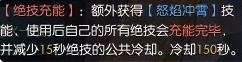 【绝技充能】：额外获得【怒焰冲霄】技能，使用后自己的所有绝技会充能完毕，并减少15秒绝技的公共冷却。冷却150秒。